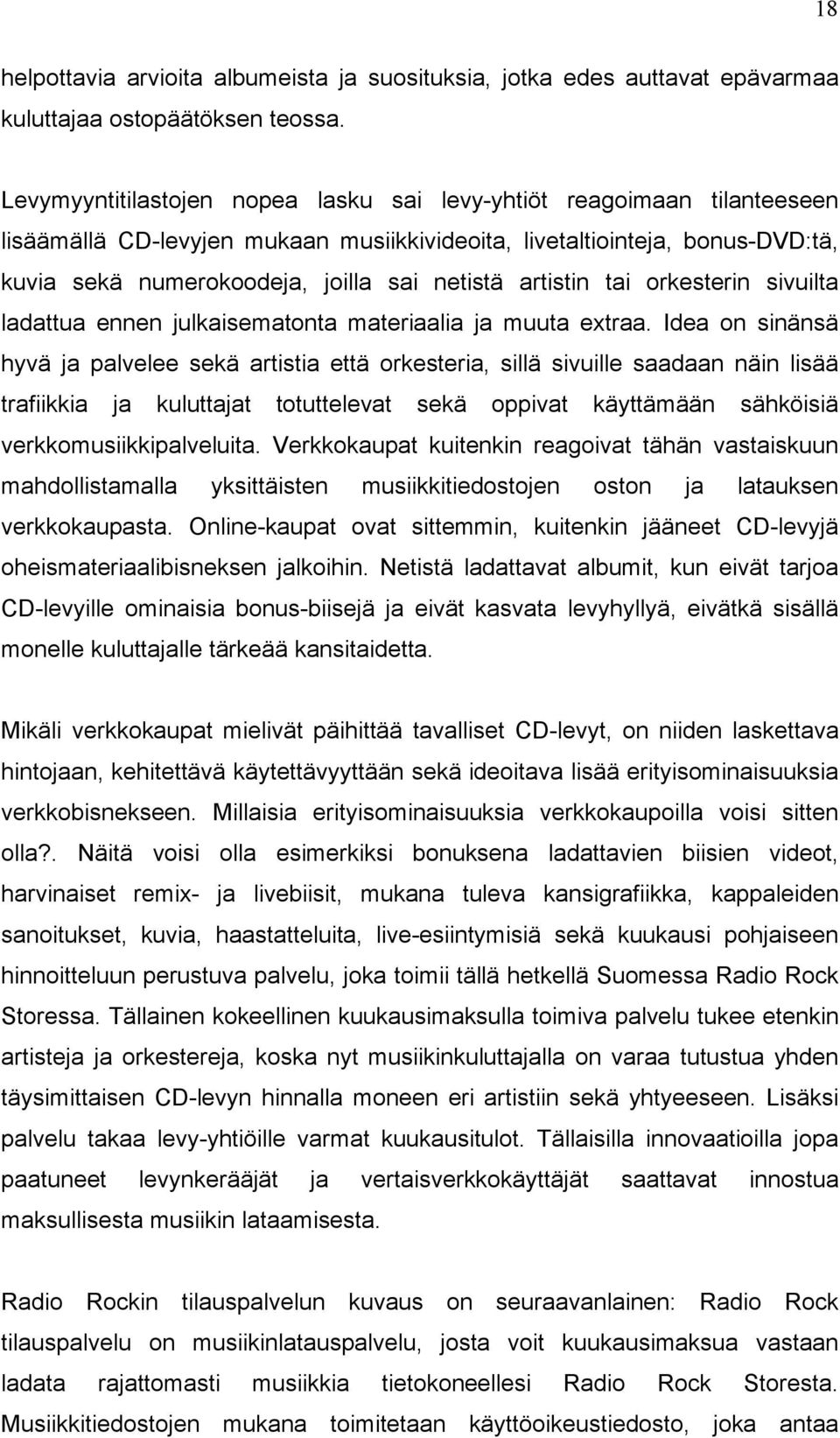 18

helpottavia arvioita albumeista ja suosituksia, jotka edes auttavat epävarmaa kuluttajaa ostopäätöksen teossa.

Levymyyntitilastojen nopea lasku sai levy-yhtiöt reagoimaan tilanteeseen lisäämällä CD-levyjen mukaan musiikkivideoita, livetaltiointeja, bonus-DVD:tä, kuvia sekä numerokoodeja, joilla sai netistä artistin tai orkesterin sivuilta ladattua ennen julkaisematonta materiaalia ja muuta extraa. Idea on sinänsä hyvä ja palvelee sekä artistia että orkesteria, sillä sivuille saadaan näin lisää trafiikkia ja kuluttajat totuttelevat sekä oppivat käyttämään sähköisiä verkkomusiikkipalveluita. Verkkokaupat kuitenkin reagoivat tähän vastaiskuun mahdollistamalla yksittäisten musiikkitiedostojen oston ja latauksen verkkokaupasta. Online-kaupat ovat sittemmin, kuitenkin jääneet CD-levyjä oheismateriaalibisneksen jalkoihin. Netistä ladattavat albumit, kun eivät tarjoa CD-levyille ominaisia bonus-biisejä ja eivät kasvata levyhyllyä, eivätkä sisällä monelle kuluttajalle tärkeää kansitaidetta.

Mikäli verkkokaupat mielivät päihittää tavalliset CD-levyt, on niiden laskettava hintojaan, kehitettävä käytettävyyttään sekä ideoitava lisää erityisominaisuuksia verkkobisnekseen. Millaisia erityisominaisuuksia verkkokaupoilla voisi sitten olla?. Näitä voisi olla esimerkiksi bonuksena ladattavien biisien videot, harvinaiset remix- ja livebiisit, mukana tuleva kansigrafiikka, kappaleiden sanoitukset, kuvia, haastatteluita, live-esiintymisiä sekä kuukausi pohjaiseen hinnoitteluun perustuva palvelu, joka toimii tällä hetkellä Suomessa Radio Rock Storessa. Tällainen kokeellinen kuukausimaksulla toimiva palvelu tukee etenkin artisteja ja orkestereja, koska nyt musiikinkuluttajalla on varaa tutustua yhden täysimittaisen CD-levyn hinnalla moneen eri artistiin sekä yhtyeeseen. Lisäksi palvelu takaa levy-yhtiöille varmat kuukausitulot. Tällaisilla innovaatioilla jopa paatuneet levynkerääjät ja vertaisverkkokäyttäjät saattavat innostua maksullisesta musiikin lataamisesta.

Radio Rockin tilauspalvelun kuvaus on seuraavanlainen: Radio Rock tilauspalvelu on musiikinlatauspalvelu, josta voit kuukausimaksua vastaan ladata rajattomasti musiikkia tietokoneellesi Radio Rock Storesta. Musiikkitiedostojen mukana toimitetaan käyttöoikeustiedosto, joka antaa